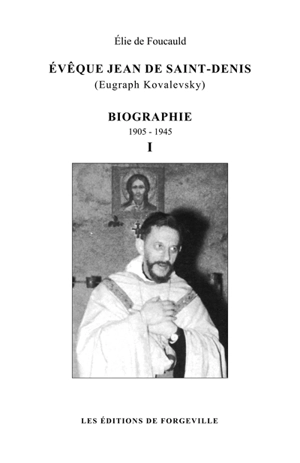 Élie de Foucauld

ÉVÊQUE JEAN DE SAINT-DENIS
(Eugraph Kovalevsky)

BIOGRAPHIE
1905 - 1945
I

LES ÉDITIONS DE FORGEVILLE